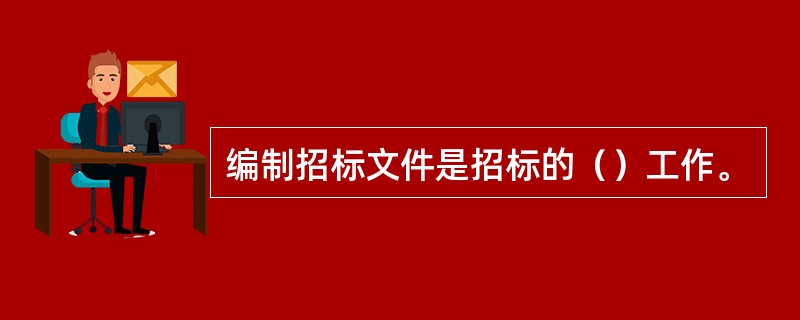 编制招标文件是招标的（）工作。